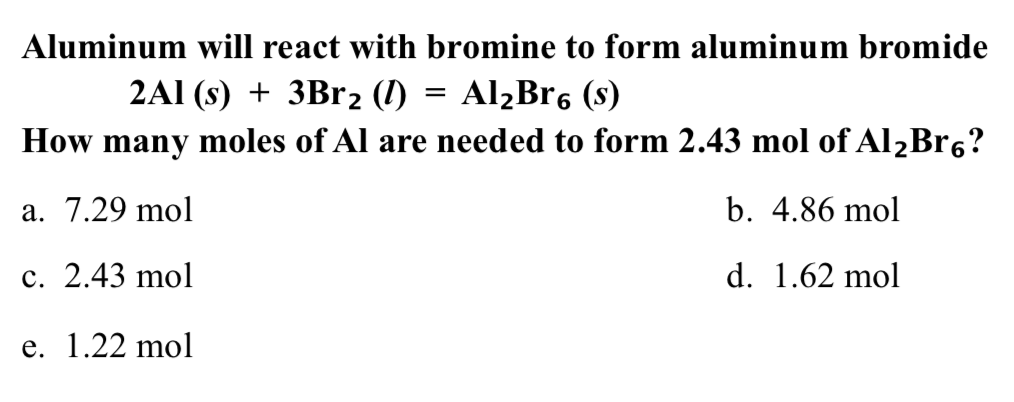 Aluminum will react with bromine to form aluminum bromide

$2Al\ (s) + 3Br_2\ (l) = Al_2Br_6\ (s)$

How many moles of Al are needed to form 2.43 mol of $Al_2Br_6$?

a. 7.29 mol

b. 4.86 mol

c. 2.43 mol

d. 1.62 mol

e. 1.22 mol